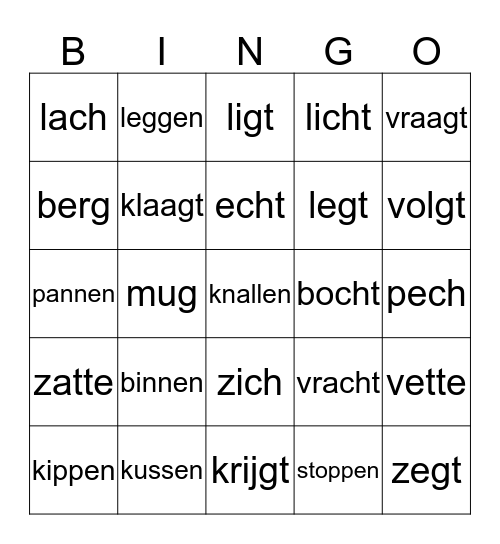 | B | I | N | G | O |
|---|---|---|---|---|
| lach | leggen | ligt | licht | vraagt |
| berg | klaagt | echt | legt | volgt |
| pannen | mug | knallen | bocht | pech |
| zatte | binnen | zich | vracht | vette |
| kippen | kussen | krijgt | stoppen | zegt |